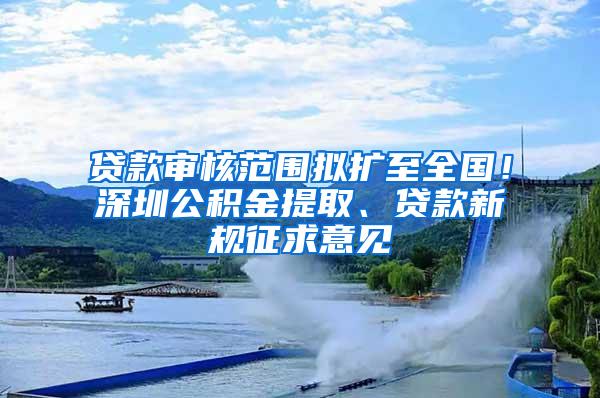 贷款审核范围拟扩至全国！深圳公积金提取、贷款新规征求意见